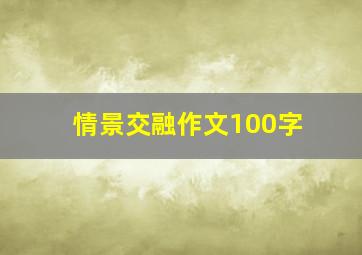 情景交融作文100字